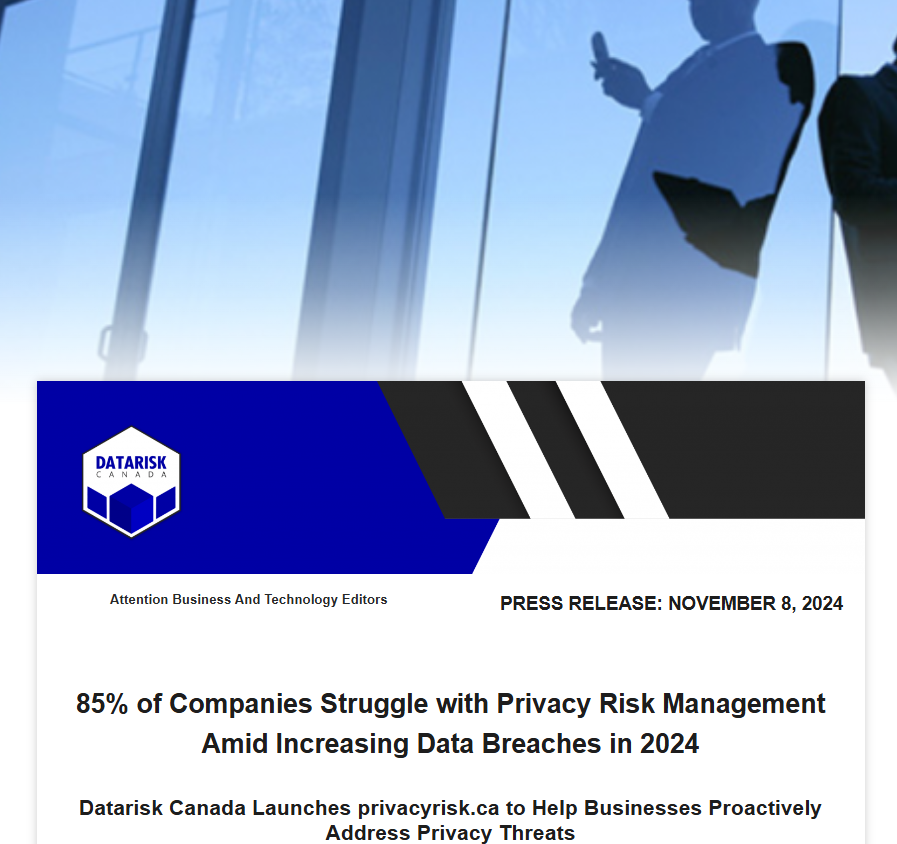 DATARISK
CANADA

Attention Business And Technology Editors

PRESS RELEASE: NOVEMBER 8, 2024

85% of Companies Struggle with Privacy Risk Management Amid Increasing Data Breaches in 2024

Datarisk Canada Launches privacyrisk.ca to Help Businesses Proactively Address Privacy Threats